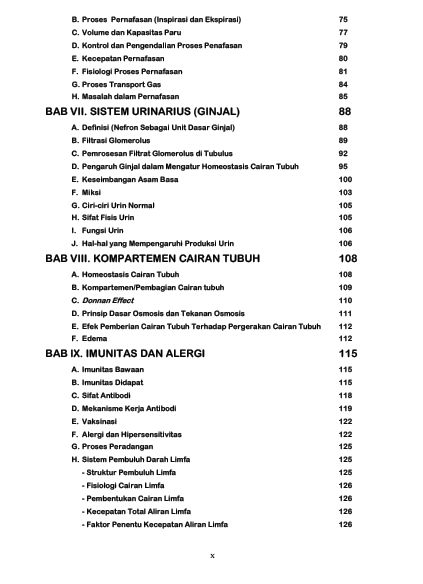 B. Proses Pernafasan (Inspirasi dan Ekspirasi) 75
C. Volume dan Kapasitas Paru 77
D. Kontrol dan Pengendalian Proses Penafasan 79
E. Kecepatan Pernafasan 80
F. Fisiologi Proses Pernafasan 81
G. Proses Transport Gas 84
H. Masalah dalam Pernafasan 85

BAB VII. SISTEM URINARIUS (GINJAL) 88
A. Definisi (Nefron Sebagai Unit Dasar Ginjal) 88
B. Filtrasi Glomerolus 89
C. Pemrosesan Filtrat Glomerolus di Tubulus 92
D. Pengaruh Ginjal dalam Mengatur Homeostasis Cairan Tubuh 95
E. Keseimbangan Asam Basa 100
F. Miksi 103
G. Ciri-ciri Urin Normal 105
H. Sifat Fisis Urin 105
I. Fungsi Urin 106
J. Hal-hal yang Mempengaruhi Produksi Urin 106

BAB VIII. KOMPARTEMEN CAIRAN TUBUH 108
A. Homeostasis Cairan Tubuh 108
B. Kompartemen/Pembagian Cairan tubuh 109
C. Donnan Effect 110
D. Prinsip Dasar Osmosis dan Tekanan Osmosis 111
E. Efek Pemberian Cairan Tubuh Terhadap Pergerakan Cairan Tubuh 112
F. Edema 112

BAB IX. IMUNITAS DAN ALERGI 115
A. Imunitas Bawaan 115
B. Imunitas Didapat 115
C. Sifat Antibodi 118
D. Mekanisme Kerja Antibodi 119
E. Vaksinasi 122
F. Alergi dan Hipersensitivitas 122
G. Proses Peradangan 125
H. Sistem Pembuluh Darah Limfa 125
- Struktur Pembuluh Limfa 125
- Fisiologi Cairan Limfa 126
- Pembentukan Cairan Limfa 126
- Kecepatan Total Aliran Limfa 126
- Faktor Penentu Kecepatan Aliran Limfa 126

x